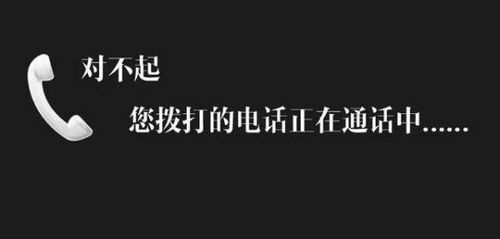 对不起

您拨打的电话正在通话中......